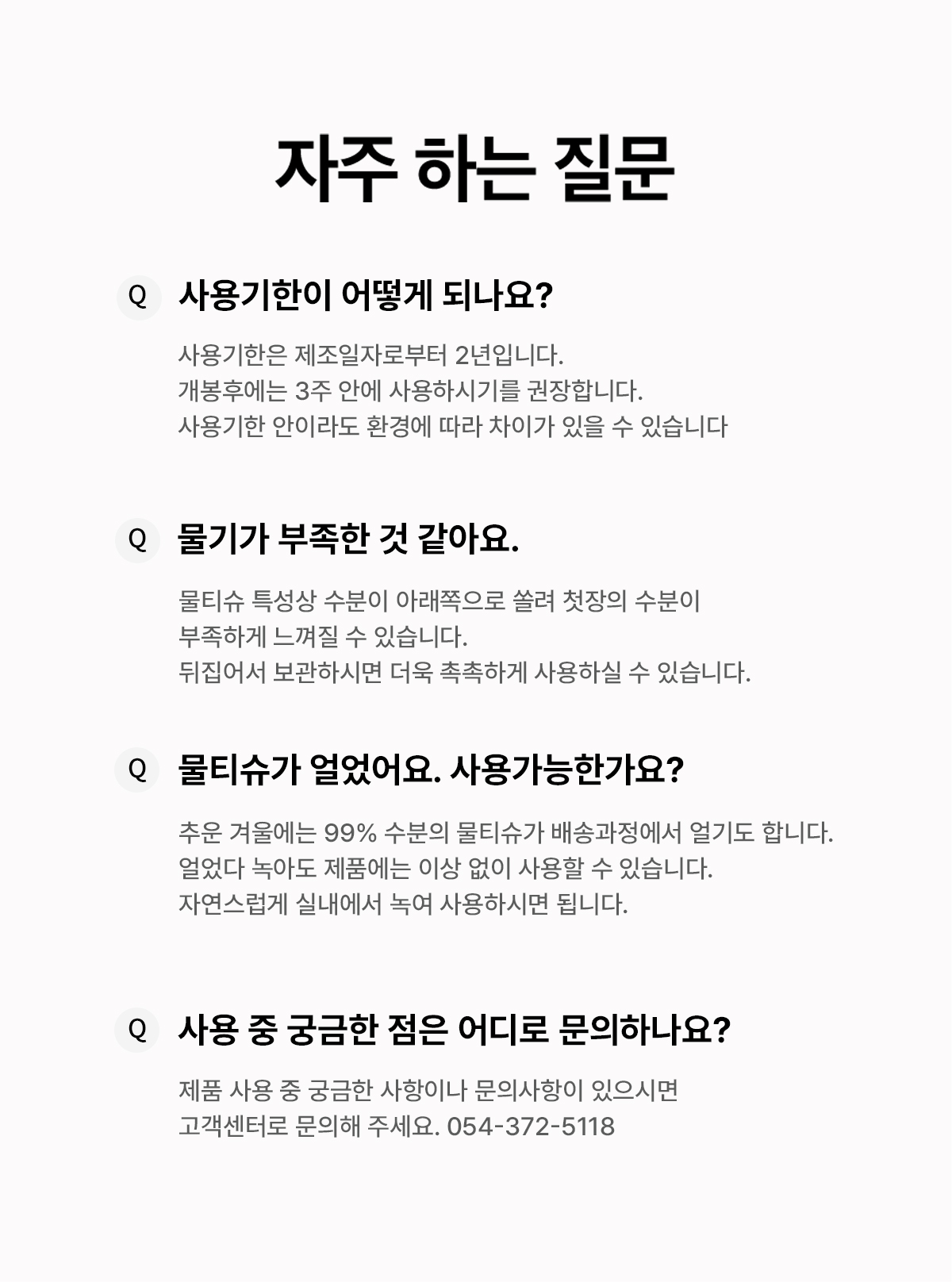 자주 하는 질문

Q 사용기한이 어떻게 되나요?

사용기한은 제조일자로부터 2년입니다.
개봉후에는 3주 안에 사용하시기를 권장합니다.
사용기한 안이라도 환경에 따라 차이가 있을 수 있습니다

Q 물기가 부족한 것 같아요.

물티슈 특성상 수분이 아래쪽으로 쏠려 첫장의 수분이
부족하게 느껴질 수 있습니다.
뒤집어서 보관하시면 더욱 촉촉하게 사용하실 수 있습니다.

Q 물티슈가 얼었어요. 사용가능한가요?

추운 겨울에는 99% 수분의 물티슈가 배송과정에서 얼기도 합니다.
얼었다 녹아도 제품에는 이상 없이 사용할 수 있습니다.
자연스럽게 실내에서 녹여 사용하시면 됩니다.

Q 사용 중 궁금한 점은 어디로 문의하나요?

제품 사용 중 궁금한 사항이나 문의사항이 있으시면
고객센터로 문의해 주세요. 054-372-5118